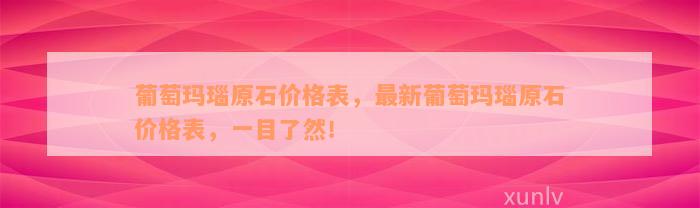 葡萄玛瑙原石价格表，最新葡萄玛瑙原石价格表，一目了然!

xunlv